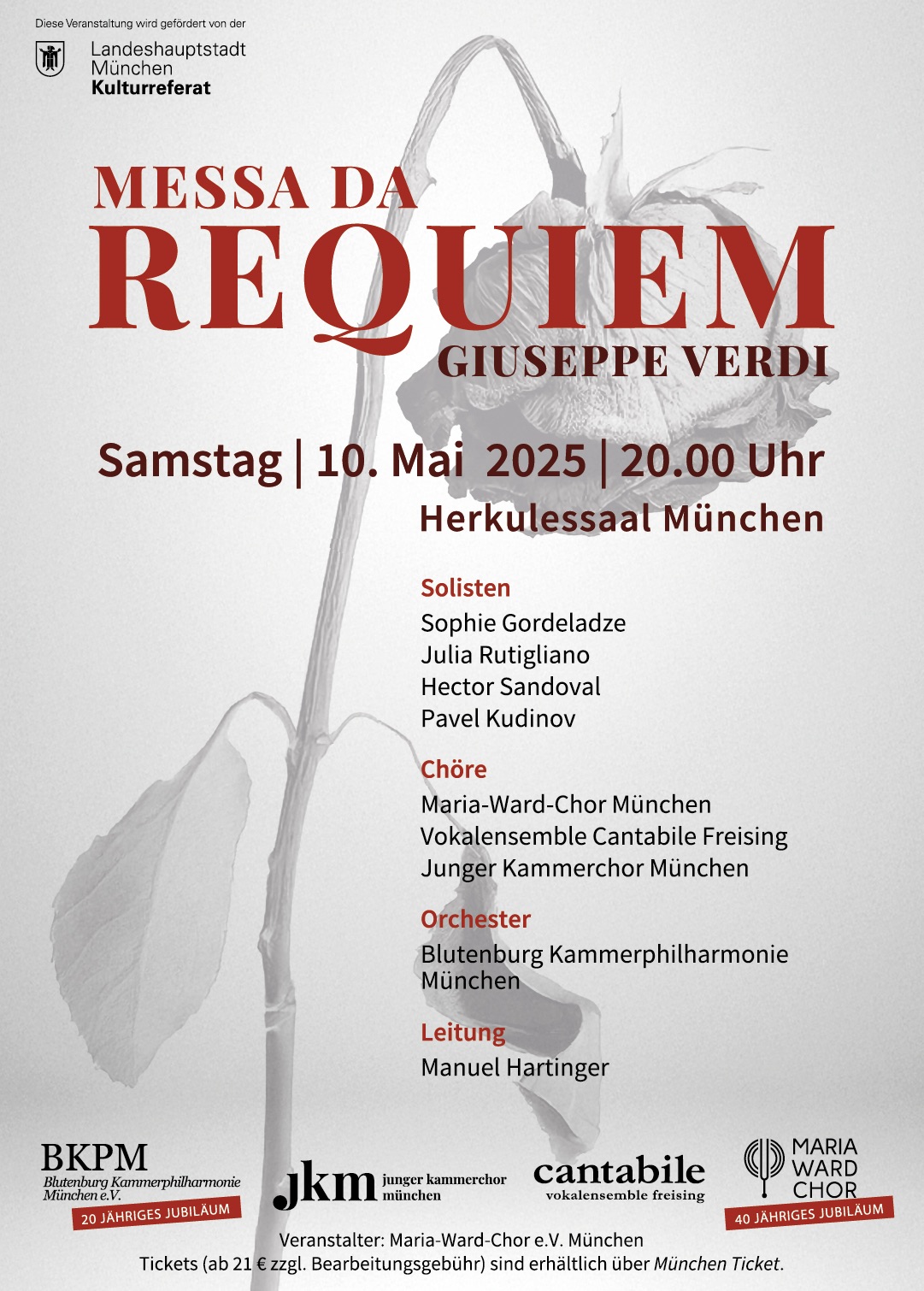 Diese Veranstaltung wird gefördert von der

Landeshauptstadt
München
Kulturreferat

MESSA DA
REQUIEM
GIUSEPPE VERDI

Samstag | 10. Mai 2025 | 20.00 Uhr
Herkulessaal München

Solisten
Sophie Gordeladze
Julia Rutigliano
Hector Sandoval
Pavel Kudinov

Chöre
Maria-Ward-Chor München
Vokalensemble Cantabile Freising
Junger Kammerchor München

Orchester
Blutenburg Kammerphilharmonie München

Leitung
Manuel Hartinger

BKPM
Blutenburg Kammerphilharmonie München e.V.
20 JÄHRIGES JUBILÄUM

jkm junger kammerchor münchen

cantabile
vokalensemble freising

MARIA WARD CHOR
40 JÄHRIGES JUBILÄUM

Veranstalter: Maria-Ward-Chor e.V. München
Tickets (ab 21 € zzgl. Bearbeitungsgebühr) sind erhältlich über München Ticket.